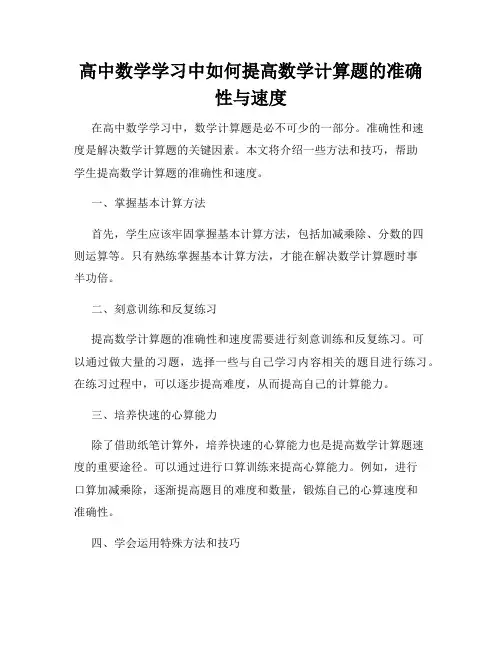 高中数学学习中如何提高数学计算题的准确性与速度

在高中数学学习中，数学计算题是必不可少的一部分。准确性和速度是解决数学计算题的关键因素。本文将介绍一些方法和技巧，帮助学生提高数学计算题的准确性和速度。

一、掌握基本计算方法

首先，学生应该牢固掌握基本计算方法，包括加减乘除、分数的四则运算等。只有熟练掌握基本计算方法，才能在解决数学计算题时事半功倍。

二、刻意训练和反复练习

提高数学计算题的准确性和速度需要进行刻意训练和反复练习。可以通过做大量的习题，选择一些与自己学习内容相关的题目进行练习。在练习过程中，可以逐步提高难度，从而提高自己的计算能力。

三、培养快速的心算能力

除了借助纸笔计算外，培养快速的心算能力也是提高数学计算题速度的重要途径。可以通过进行口算训练来提高心算能力。例如，进行口算加减乘除，逐渐提高题目的难度和数量，锻炼自己的心算速度和准确性。

四、学会运用特殊方法和技巧